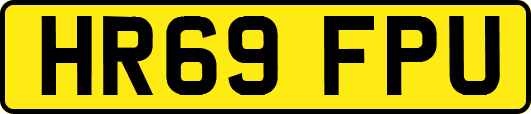 HR69 FPU